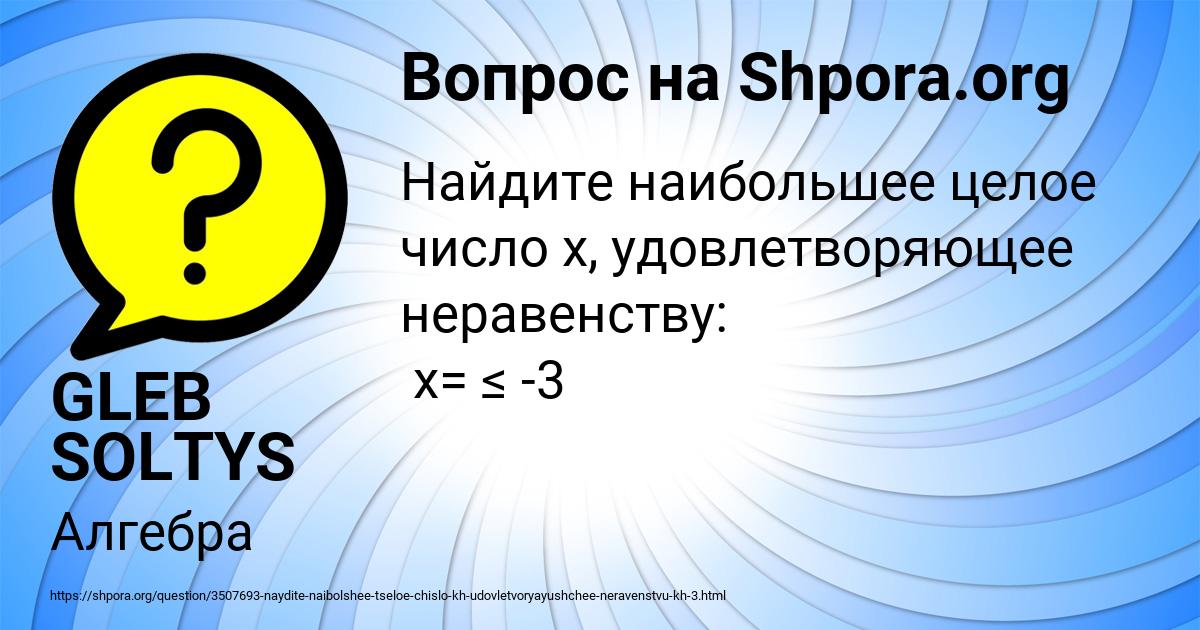 Вопрос на Shpora.org

Найдите наибольшее целое число x, удовлетворяющее неравенству:
x= ≤ -3

GLEB SOLTYS

Алгебра

https://shpora.org/question/3507693-naydite-naibolshee-tseloe-chislo-kh-udovletvoryayushchee-neravenstvu-kh-3.html